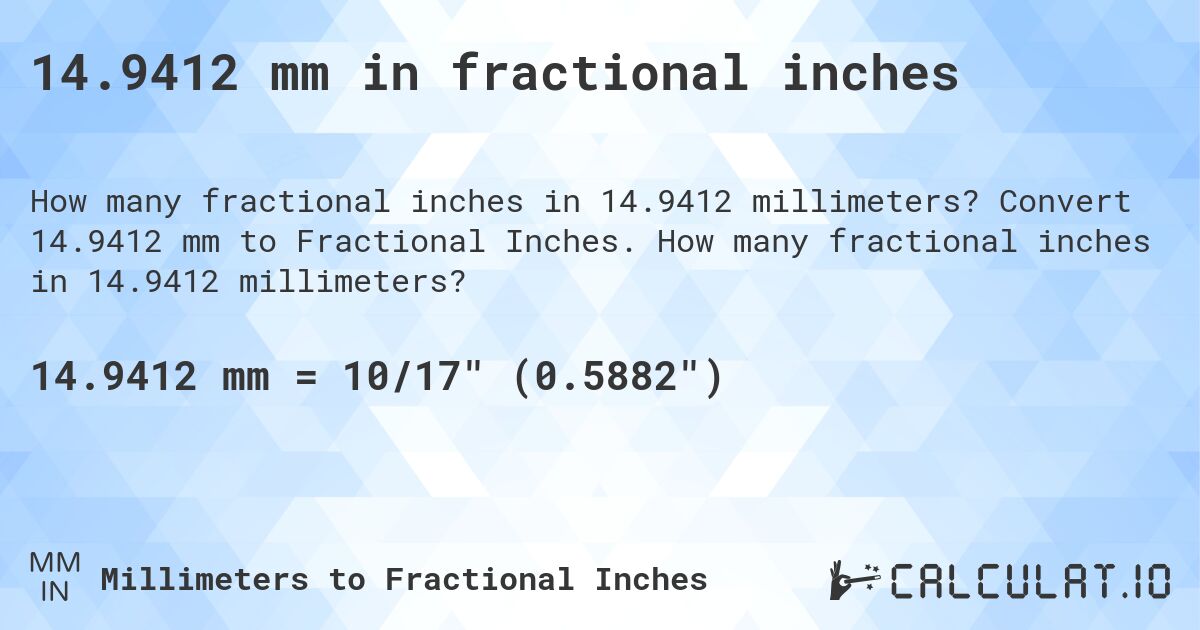 14.9412 mm in fractional inches

How many fractional inches in 14.9412 millimeters? Convert 14.9412 mm to Fractional Inches. How many fractional inches in 14.9412 millimeters?

14.9412 mm = 10/17" (0.5882")

MM
IN
Millimeters to Fractional Inches

CALCULAT.IO